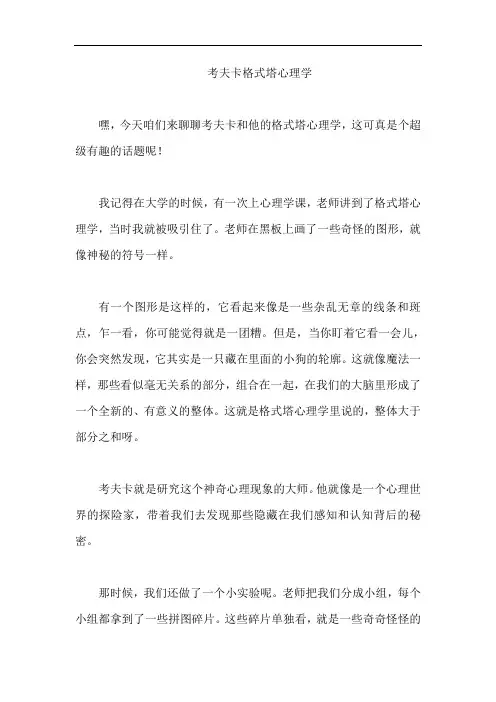 考夫卡格式塔心理学

嘿，今天咱们来聊聊考夫卡和他的格式塔心理学，这可真是个超级有趣的话题呢！

我记得在大学的时候，有一次上心理学课，老师讲到了格式塔心理学，当时我就被吸引住了。老师在黑板上画了一些奇怪的图形，就像神秘的符号一样。

有一个图形是这样的，它看起来像是一些杂乱无章的线条和斑点，乍一看，你可能觉得就是一团糟。但是，当你盯着它看一会儿，你会突然发现，它其实是一只藏在里面的小狗的轮廓。这就像魔法一样，那些看似毫无关系的部分，组合在一起，在我们的大脑里形成了一个全新的、有意义的整体。这就是格式塔心理学里说的，整体大于部分之和呀。

考夫卡就是研究这个神奇心理现象的大师。他就像是一个心理世界的探险家，带着我们去发现那些隐藏在我们感知和认知背后的秘密。

那时候，我们还做了一个小实验呢。老师把我们分成小组，每个小组都拿到了一些拼图碎片。这些碎片单独看，就是一些奇奇怪怪的